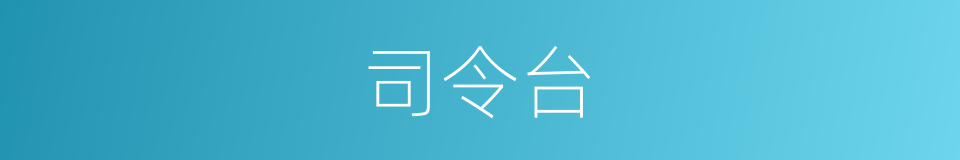 司令台